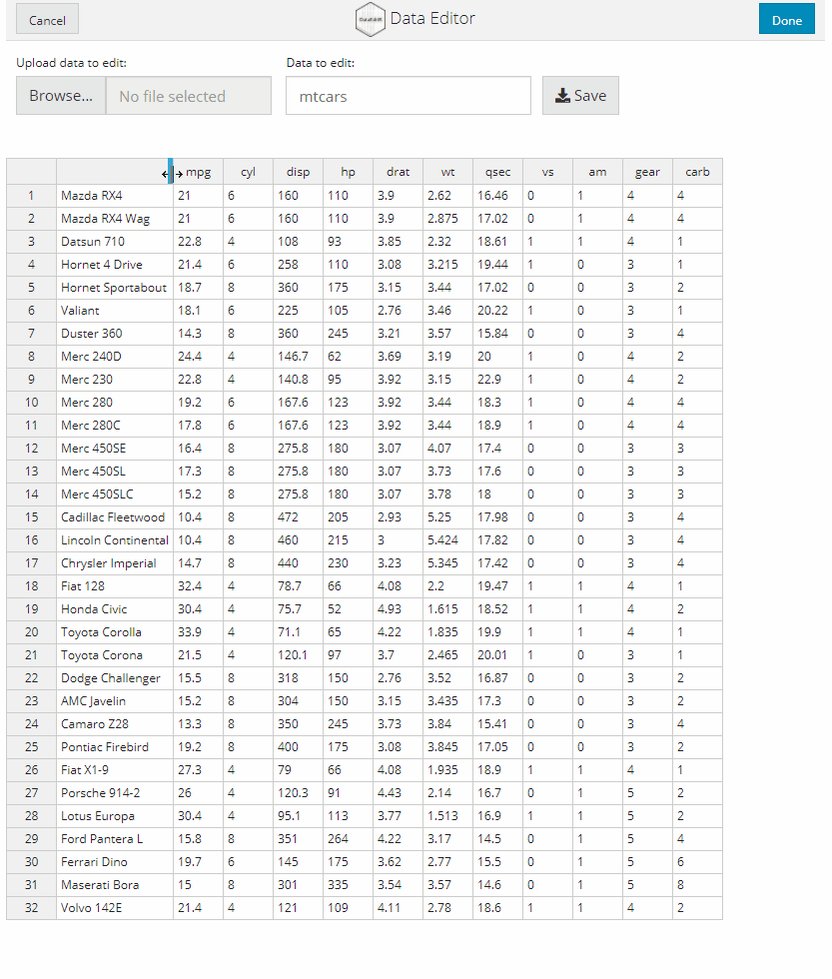 Cancel Data Editor Done

Upload data to edit:
Browse... No file selected

Data to edit:
mtcars

Save

| | | mpg | cyl | disp | hp | drat | wt | qsec | vs | am | gear | carb |
|---|---|---|---|---|---|---|---|---|---|---|---|---|
| 1 | Mazda RX4 | 21 | 6 | 160 | 110 | 3.9 | 2.62 | 16.46 | 0 | 1 | 4 | 4 |
| 2 | Mazda RX4 Wag | 21 | 6 | 160 | 110 | 3.9 | 2.875 | 17.02 | 0 | 1 | 4 | 4 |
| 3 | Datsun 710 | 22.8 | 4 | 108 | 93 | 3.85 | 2.32 | 18.61 | 1 | 1 | 4 | 1 |
| 4 | Hornet 4 Drive | 21.4 | 6 | 258 | 110 | 3.08 | 3.215 | 19.44 | 1 | 0 | 3 | 1 |
| 5 | Hornet Sportabout | 18.7 | 8 | 360 | 175 | 3.15 | 3.44 | 17.02 | 0 | 0 | 3 | 2 |
| 6 | Valiant | 18.1 | 6 | 225 | 105 | 2.76 | 3.46 | 20.22 | 1 | 0 | 3 | 1 |
| 7 | Duster 360 | 14.3 | 8 | 360 | 245 | 3.21 | 3.57 | 15.84 | 0 | 0 | 3 | 4 |
| 8 | Merc 240D | 24.4 | 4 | 146.7 | 62 | 3.69 | 3.19 | 20 | 1 | 0 | 4 | 2 |
| 9 | Merc 230 | 22.8 | 4 | 140.8 | 95 | 3.92 | 3.15 | 22.9 | 1 | 0 | 4 | 2 |
| 10 | Merc 280 | 19.2 | 6 | 167.6 | 123 | 3.92 | 3.44 | 18.3 | 1 | 0 | 4 | 4 |
| 11 | Merc 280C | 17.8 | 6 | 167.6 | 123 | 3.92 | 3.44 | 18.9 | 1 | 0 | 4 | 4 |
| 12 | Merc 450SE | 16.4 | 8 | 275.8 | 180 | 3.07 | 4.07 | 17.4 | 0 | 0 | 3 | 3 |
| 13 | Merc 450SL | 17.3 | 8 | 275.8 | 180 | 3.07 | 3.73 | 17.6 | 0 | 0 | 3 | 3 |
| 14 | Merc 450SLC | 15.2 | 8 | 275.8 | 180 | 3.07 | 3.78 | 18 | 0 | 0 | 3 | 3 |
| 15 | Cadillac Fleetwood | 10.4 | 8 | 472 | 205 | 2.93 | 5.25 | 17.98 | 0 | 0 | 3 | 4 |
| 16 | Lincoln Continental | 10.4 | 8 | 460 | 215 | 3 | 5.424 | 17.82 | 0 | 0 | 3 | 4 |
| 17 | Chrysler Imperial | 14.7 | 8 | 440 | 230 | 3.23 | 5.345 | 17.42 | 0 | 0 | 3 | 4 |
| 18 | Fiat 128 | 32.4 | 4 | 78.7 | 66 | 4.08 | 2.2 | 19.47 | 1 | 1 | 4 | 1 |
| 19 | Honda Civic | 30.4 | 4 | 75.7 | 52 | 4.93 | 1.615 | 18.52 | 1 | 1 | 4 | 2 |
| 20 | Toyota Corolla | 33.9 | 4 | 71.1 | 65 | 4.22 | 1.835 | 19.9 | 1 | 1 | 4 | 1 |
| 21 | Toyota Corona | 21.5 | 4 | 120.1 | 97 | 3.7 | 2.465 | 20.01 | 1 | 0 | 3 | 1 |
| 22 | Dodge Challenger | 15.5 | 8 | 318 | 150 | 2.76 | 3.52 | 16.87 | 0 | 0 | 3 | 2 |
| 23 | AMC Javelin | 15.2 | 8 | 304 | 150 | 3.15 | 3.435 | 17.3 | 0 | 0 | 3 | 2 |
| 24 | Camaro Z28 | 13.3 | 8 | 350 | 245 | 3.73 | 3.84 | 15.41 | 0 | 0 | 3 | 4 |
| 25 | Pontiac Firebird | 19.2 | 8 | 400 | 175 | 3.08 | 3.845 | 17.05 | 0 | 0 | 3 | 2 |
| 26 | Fiat X1-9 | 27.3 | 4 | 79 | 66 | 4.08 | 1.935 | 18.9 | 1 | 1 | 4 | 1 |
| 27 | Porsche 914-2 | 26 | 4 | 120.3 | 91 | 4.43 | 2.14 | 16.7 | 0 | 1 | 5 | 2 |
| 28 | Lotus Europa | 30.4 | 4 | 95.1 | 113 | 3.77 | 1.513 | 16.9 | 1 | 1 | 5 | 2 |
| 29 | Ford Pantera L | 15.8 | 8 | 351 | 264 | 4.22 | 3.17 | 14.5 | 0 | 1 | 5 | 4 |
| 30 | Ferrari Dino | 19.7 | 6 | 145 | 175 | 3.62 | 2.77 | 15.5 | 0 | 1 | 5 | 6 |
| 31 | Maserati Bora | 15 | 8 | 301 | 335 | 3.54 | 3.57 | 14.6 | 0 | 1 | 5 | 8 |
| 32 | Volvo 142E | 21.4 | 4 | 121 | 109 | 4.11 | 2.78 | 18.6 | 1 | 1 | 4 | 2 |